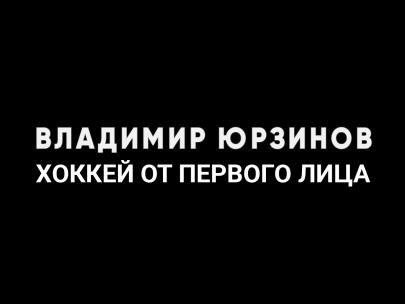 ВЛАДИМИР ЮРЗИНОВ
ХОККЕЙ ОТ ПЕРВОГО ЛИЦА